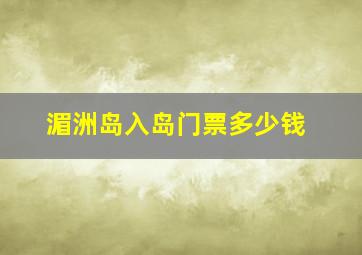 湄洲岛入岛门票多少钱